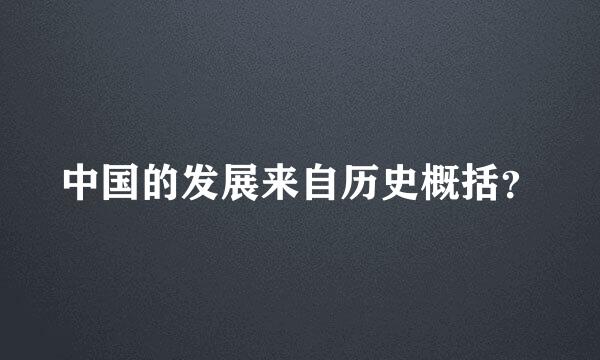 中国的发展来自历史概括?